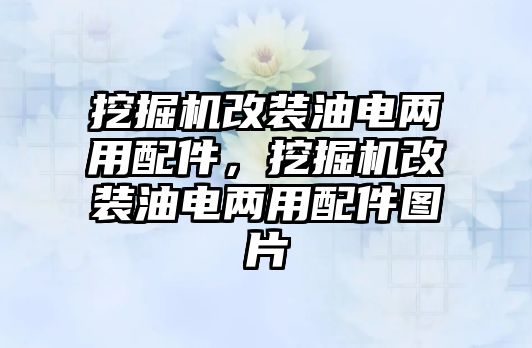 挖掘机改装油电两用配件，挖掘机改装油电两用配件图片